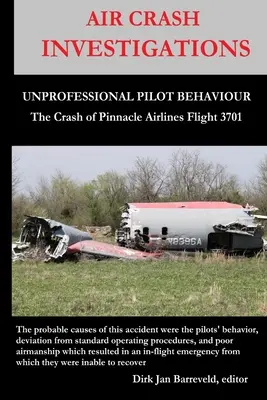 AIR CRASH INVESTIGATIONS

UNPROFESSIONAL PILOT BEHAVIOUR
The Crash of Pinnacle Airlines Flight 3701

N8396A

The probable causes of this accident were the pilots' behavior, deviation from standard operating procedures, and poor airmanship which resulted in an in-flight emergency from which they were inable to recover

Dirk Jan Barreveld, editor